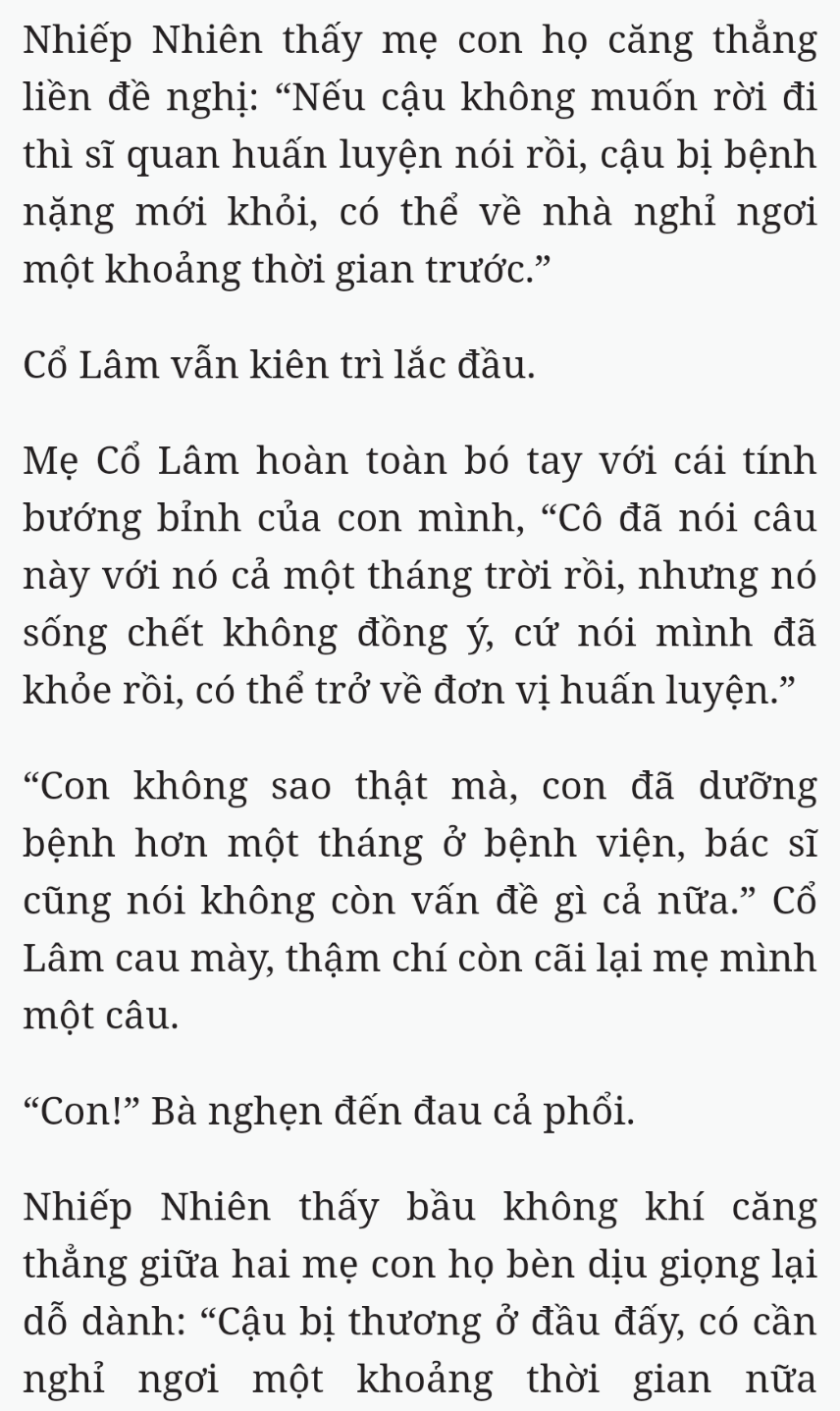 Nhiếp Nhiên thấy mẹ con họ căng thẳng liền đề nghị: “Nếu cậu không muốn rời đi thì sĩ quan huấn luyện nói rồi, cậu bị bệnh nặng mới khỏi, có thể về nhà nghỉ ngơi một khoảng thời gian trước.”

Cổ Lâm vẫn kiên trì lắc đầu.

Mẹ Cổ Lâm hoàn toàn bó tay với cái tính bướng bỉnh của con mình, “Cô đã nói câu này với nó cả một tháng trời rồi, nhưng nó sống chết không đồng ý, cứ nói mình đã khỏe rồi, có thể trở về đơn vị huấn luyện.”

“Con không sao thật mà, con đã dưỡng bệnh hơn một tháng ở bệnh viện, bác sĩ cũng nói không còn vấn đề gì cả nữa.” Cổ Lâm cau mày, thậm chí còn cãi lại mẹ mình một câu.

“Con!” Bà nghẹn đến đau cả phổi.

Nhiếp Nhiên thấy bầu không khí căng thẳng giữa hai mẹ con họ bèn dịu giọng lại dỗ dành: “Cậu bị thương ở đầu đấy, có cần nghỉ ngơi một khoảng thời gian nữa